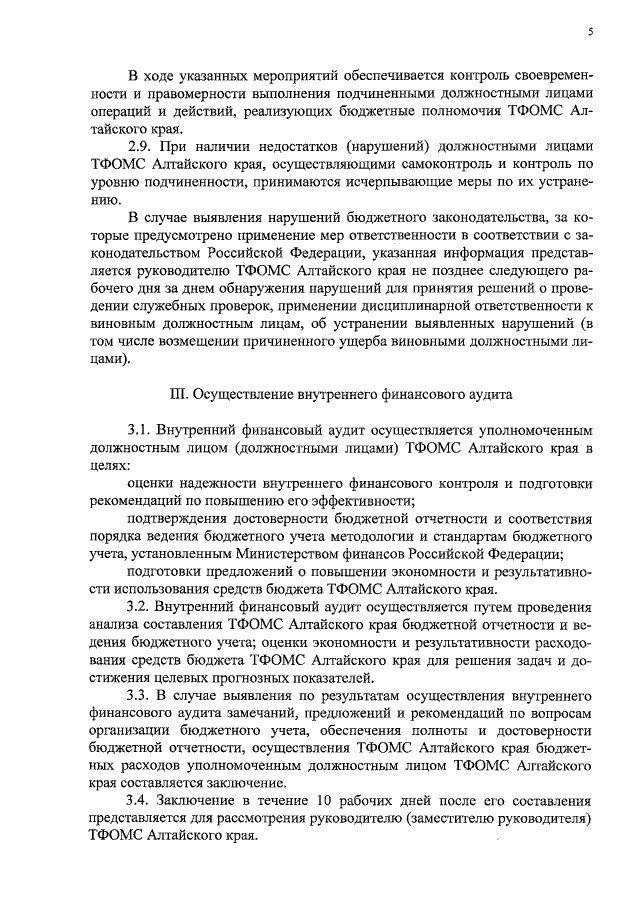 5

В ходе указанных мероприятий обеспечивается контроль своевременности и правомерности выполнения подчиненными должностными лицами операций и действий, реализующих бюджетные полномочия ТФОМС Алтайского края.

2.9. При наличии недостатков (нарушений) должностными лицами ТФОМС Алтайского края, осуществляющими самоконтроль и контроль по уровню подчиненности, принимаются исчерпывающие меры по их устранению.

В случае выявления нарушений бюджетного законодательства, за которые предусмотрено применение мер ответственности в соответствии с законодательством Российской Федерации, указанная информация представляется руководителю ТФОМС Алтайского края не позднее следующего рабочего дня за днем обнаружения нарушений для принятия решений о проведении служебных проверок, применении дисциплинарной ответственности к виновным должностным лицам, об устранении выявленных нарушений (в том числе возмещении причиненного ущерба виновными должностными лицами).

III. Осуществление внутреннего финансового аудита

3.1. Внутренний финансовый аудит осуществляется уполномоченным должностным лицом (должностными лицами) ТФОМС Алтайского края в целях:

оценки надежности внутреннего финансового контроля и подготовки рекомендаций по повышению его эффективности;

подтверждения достоверности бюджетной отчетности и соответствия порядка ведения бюджетного учета методологии и стандартам бюджетного учета, установленным Министерством финансов Российской Федерации;

подготовки предложений о повышении экономности и результативности использования средств бюджета ТФОМС Алтайского края.

3.2. Внутренний финансовый аудит осуществляется путем проведения анализа составления ТФОМС Алтайского края бюджетной отчетности и ведения бюджетного учета; оценки экономности и результативности расходования средств бюджета ТФОМС Алтайского края для решения задач и достижения целевых прогнозных показателей.

3.3. В случае выявления по результатам осуществления внутреннего финансового аудита замечаний, предложений и рекомендаций по вопросам организации бюджетного учета, обеспечения полноты и достоверности бюджетной отчетности, осуществления ТФОМС Алтайского края бюджетных расходов уполномоченным должностным лицом ТФОМС Алтайского края составляется заключение.

3.4. Заключение в течение 10 рабочих дней после его составления представляется для рассмотрения руководителю (заместителю руководителя) ТФОМС Алтайского края.